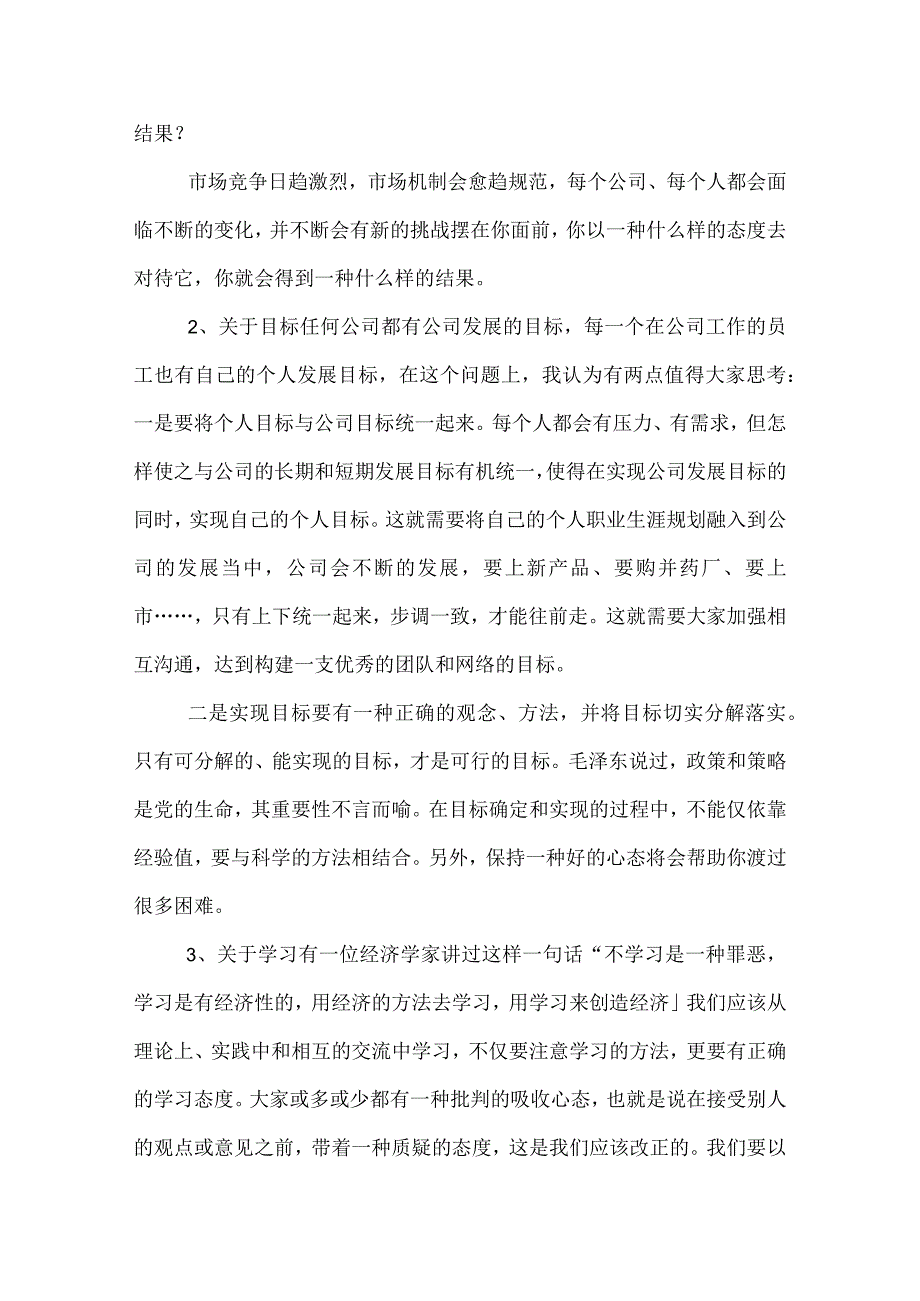 结果？

市场竞争日趋激烈，市场机制会愈趋规范，每个公司、每个人都会面临不断的变化，并不断会有新的挑战摆在你面前，你以一种什么样的态度去对待它，你就会得到一种什么样的结果。

2、关于目标任何公司都有公司发展的目标，每一个在公司工作的员工也有自己的个人发展目标，在这个问题上，我认为有两点值得大家思考：一是要将个人目标与公司目标统一起来。每个人都会有压力、有需求，但怎样使之与公司的长期和短期发展目标有机统一，使得在实现公司发展目标的同时，实现自己的个人目标。这就需要将自己的个人职业生涯规划融入到公司的发展当中，公司会不断的发展，要上新产品、要购并药厂、要上市……，只有上下统一起来，步调一致，才能往前走。这就需要大家加强相互沟通，达到构建一支优秀的团队和网络的目标。

二是实现目标要有一种正确的观念、方法，并将目标切实分解落实。只有可分解的、能实现的目标，才是可行的目标。毛泽东说过，政策和策略是党的生命，其重要性不言而喻。在目标确定和实现的过程中，不能仅依靠经验值，要与科学的方法相结合。另外，保持一种好的心态将会帮助你渡过很多困难。

3、关于学习有一位经济学家讲过这样一句话“不学习是一种罪恶，学习是有经济性的，用经济的方法去学习，用学习来创造经济」我们应该从理论上、实践中和相互的交流中学习，不仅要注意学习的方法，更要有正确的学习态度。大家或多或少都有一种批判的吸收心态，也就是说在接受别人的观点或意见之前，带着一种质疑的态度，这是我们应该改正的。我们要以